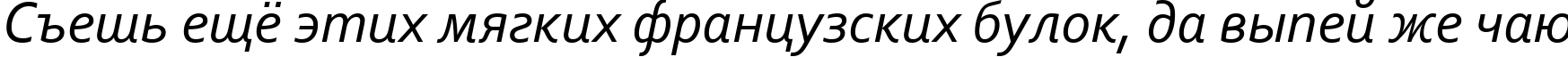 Съешь ещё этих мягких французских булок, да выпей же чаю